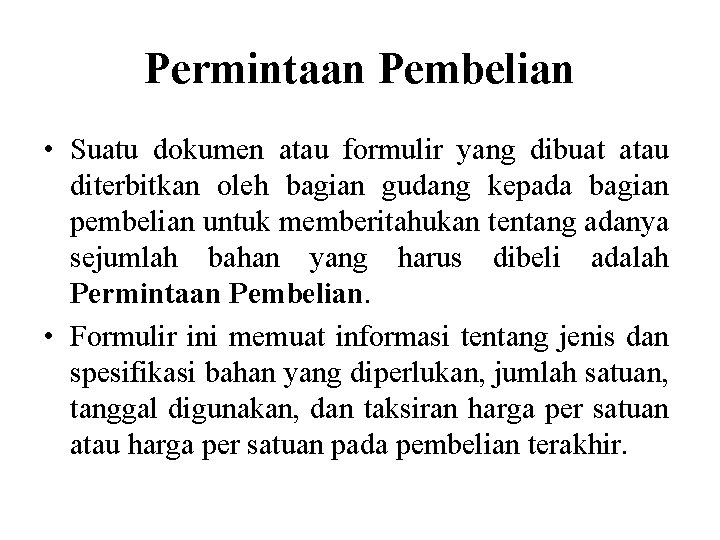 Permintaan Pembelian

• Suatu dokumen atau formulir yang dibuat atau diterbitkan oleh bagian gudang kepada bagian pembelian untuk memberitahukan tentang adanya sejumlah bahan yang harus dibeli adalah Permintaan Pembelian.

• Formulir ini memuat informasi tentang jenis dan spesifikasi bahan yang diperlukan, jumlah satuan, tanggal digunakan, dan taksiran harga per satuan atau harga per satuan pada pembelian terakhir.